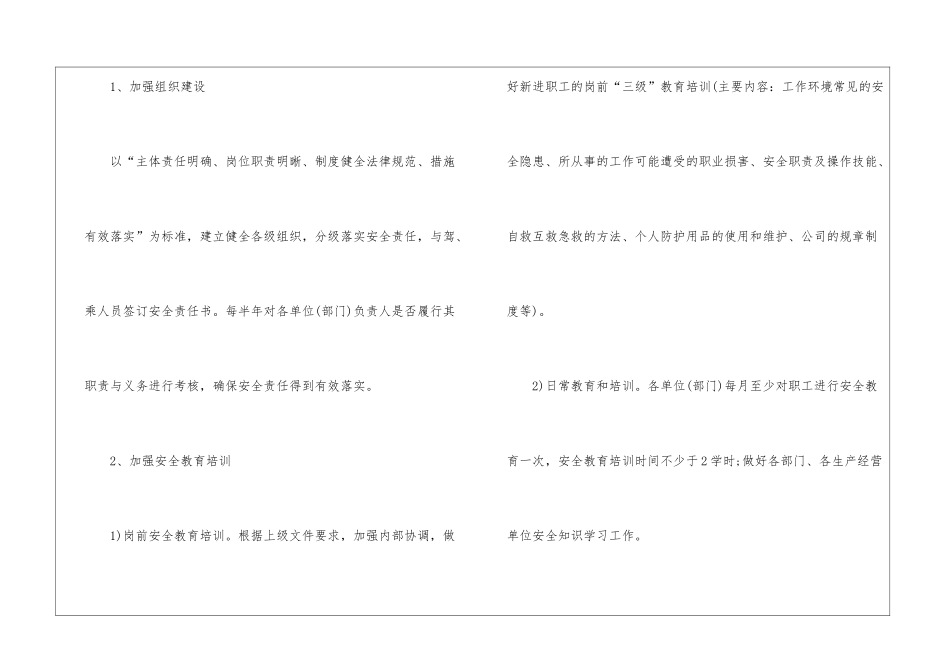 1、加强组织建设

以“主体责任明确、岗位职责明晰、制度健全法律规范、措施有效落实”为标准，建立健全各级组织，分级落实安全责任，与驾、乘人员签订安全责任书。每半年对各单位(部门)负责人是否履行其职责与义务进行考核，确保安全责任得到有效落实。

2、加强安全教育培训

1)岗前安全教育培训。根据上级文件要求，加强内部协调，做好新进职工的岗前“三级”教育培训(主要内容：工作环境常见的安全隐患、所从事的工作可能遭受的职业损害、安全职责及操作技能、自救互救急救的方法、个人防护用品的使用和维护、公司的规章制度等)。

2)日常教育和培训。各单位(部门)每月至少对职工进行安全教育一次，安全教育培训时间不少于2学时;做好各部门、各生产经营单位安全知识学习工作。